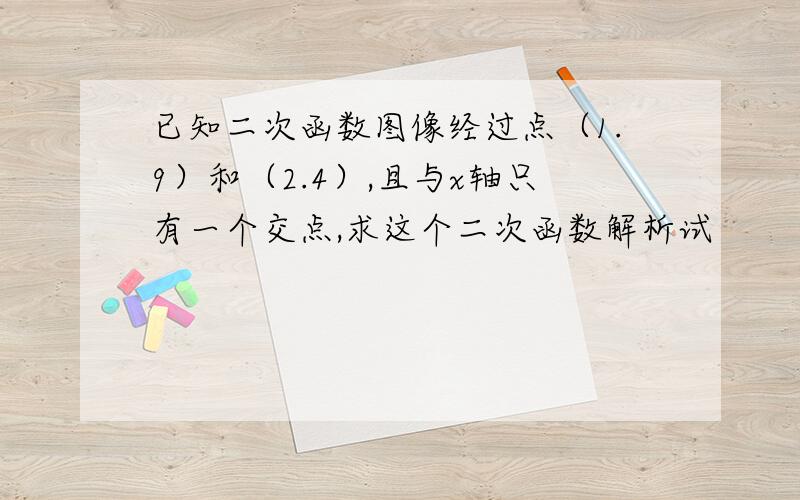 已知二次函数图像经过点（1.9）和（2.4）,且与x轴只有一个交点,求这个二次函数解析试